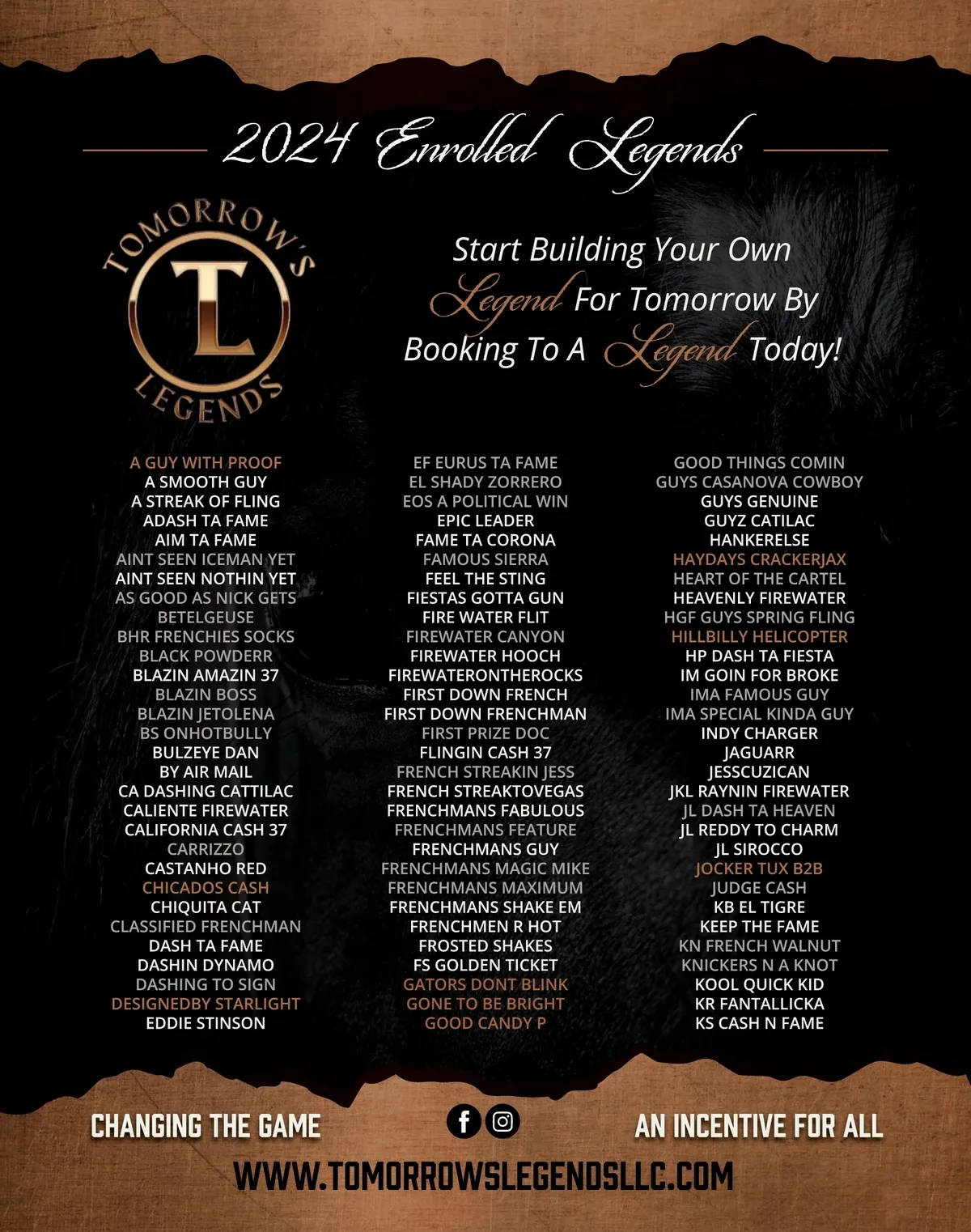 2024 Enrolled Legends

TOMORROW'S
TL
LEGENDS

Start Building Your Own Legend For Tomorrow By Booking To A Legend Today!

A GUY WITH PROOF
A SMOOTH GUY
A STREAK OF FLING
ADASH TA FAME
AIM TA FAME
AINT SEEN ICEMAN YET
AINT SEEN NOTHIN YET
AS GOOD AS NICK GETS
BETELGEUSE
BHR FRENCHIES SOCKS
BLACK POWDERR
BLAZIN AMAZIN 37
BLAZIN BOSS
BLAZIN JETOLENA
BS ONHOTBULLY
BULZEYE DAN
BY AIR MAIL
CA DASHING CATTILAC
CALIENTE FIREWATER
CALIFORNIA CASH 37
CARRIZZO
CASTANHO RED
CHICADOS CASH
CHIQUITA CAT
CLASSIFIED FRENCHMAN
DASH TA FAME
DASHIN DYNAMO
DASHING TO SIGN
DESIGNEDBY STARLIGHT
EDDIE STINSON

EF EURUS TA FAME
EL SHADY ZORRERO
EOS A POLITICAL WIN
EPIC LEADER
FAME TA CORONA
FAMOUS SIERRA
FEEL THE STING
FIESTAS GOTTA GUN
FIRE WATER FLIT
FIREWATER CANYON
FIREWATER HOOCH
FIREWATERONTHEROCKS
FIRST DOWN FRENCH
FIRST DOWN FRENCHMAN
FIRST PRIZE DOC
FLINGIN CASH 37
FRENCH STREAKIN JESS
FRENCH STREAKTOVEGAS
FRENCHMANS FABULOUS
FRENCHMANS FEATURE
FRENCHMANS GUY
FRENCHMANS MAGIC MIKE
FRENCHMANS MAXIMUM
FRENCHMANS SHAKE EM
FRENCHMEN R HOT
FROSTED SHAKES
FS GOLDEN TICKET
GATORS DONT BLINK
GONE TO BE BRIGHT
GOOD CANDY P

GOOD THINGS COMIN
GUYS CASANOVA COWBOY
GUYS GENUINE
GUYZ CATILAC
HANKERELSE
HAYDAYS CRACKERJAX
HEART OF THE CARTEL
HEAVENLY FIREWATER
HGF GUYS SPRING FLING
HILLBILLY HELICOPTER
HP DASH TA FIESTA
IM GOIN FOR BROKE
IMA FAMOUS GUY
IMA SPECIAL KINDA GUY
INDY CHARGER
JAGUARR
JESSCUZICAN
JKL RAYNIN FIREWATER
JL DASH TA HEAVEN
JL REDDY TO CHARM
JL SIROCCO
JOCKER TUX B2B
JUDGE CASH
KB EL TIGRE
KEEP THE FAME
KN FRENCH WALNUT
KNICKERS N A KNOT
KOOL QUICK KID
KR FANTALLICKA
KS CASH N FAME

CHANGING THE GAME
AN INCENTIVE FOR ALL
WWW.TOMORROWSLEGENDSLLC.COM